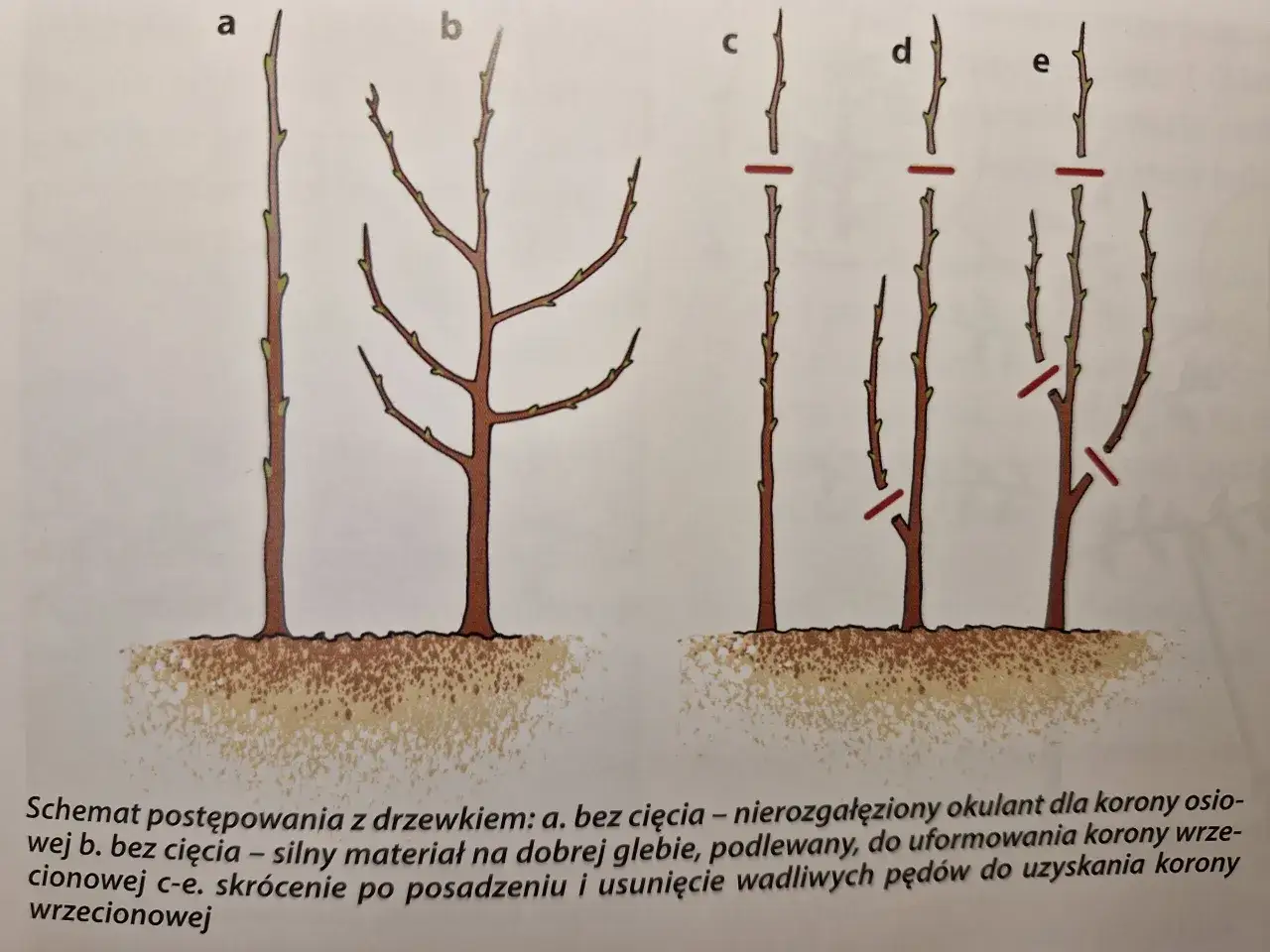 a b c d e

Schemat postępowania z drzewkiem: a. bez cięcia – nierozgałęziony okulant dla korony osiowej b. bez cięcia – silny materiał na dobrej glebie, podlewany, do uformowania korony wrzecionowej c-e. skrócenie po posadzeniu i usunięcie wadliwych pędów do uzyskania korony wrzecionowej